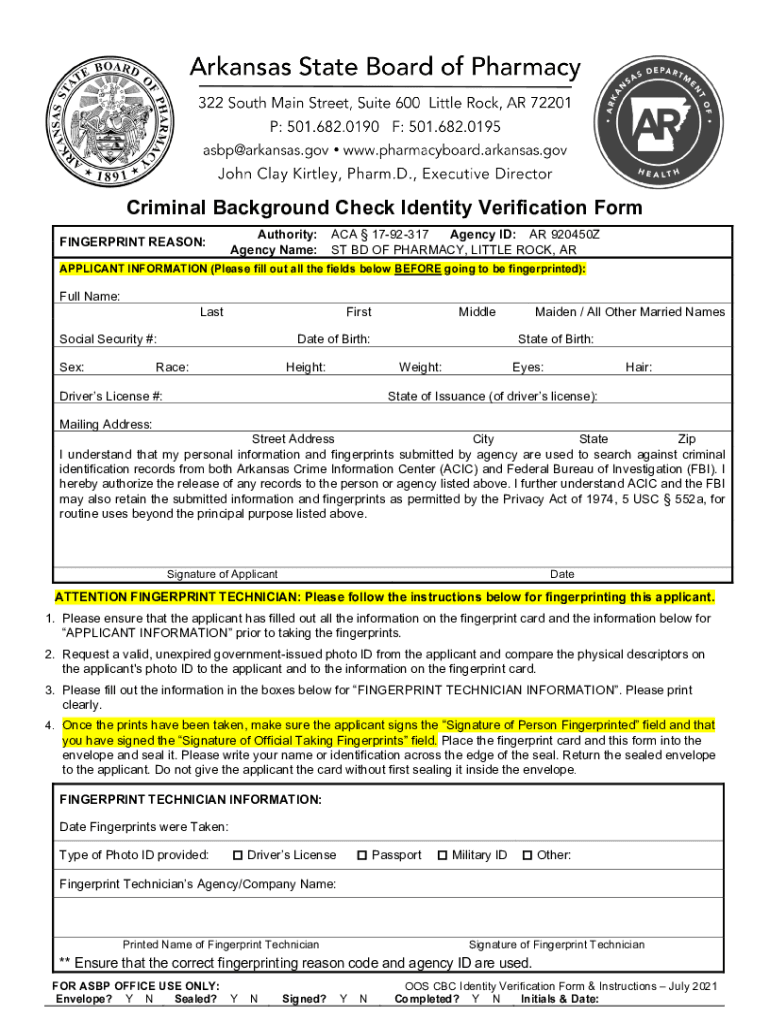 ARKANSAS STATE BOARD OF PHARMACY • 1891 •

Arkansas State Board of Pharmacy
322 South Main Street, Suite 600 Little Rock, AR 72201
P: 501.682.0190 F: 501.682.0195
asbp@arkansas.gov • www.pharmacyboard.arkansas.gov
John Clay Kirtley, Pharm.D., Executive Director

ARKANSAS DEPARTMENT OF HEALTH
AR

Criminal Background Check Identity Verification Form

FINGERPRINT REASON: Authority: ACA § 17-92-317 Agency ID: AR 920450Z
Agency Name: ST BD OF PHARMACY, LITTLE ROCK, AR

APPLICANT INFORMATION (Please fill out all the fields below BEFORE going to be fingerprinted):

Full Name:
Last First Middle Maiden / All Other Married Names

Social Security #: Date of Birth: State of Birth:

Sex: Race: Height: Weight: Eyes: Hair:

Driver's License #: State of Issuance (of driver's license):

Mailing Address:
Street Address City State Zip

I understand that my personal information and fingerprints submitted by agency are used to search against criminal identification records from both Arkansas Crime Information Center (ACIC) and Federal Bureau of Investigation (FBI). I hereby authorize the release of any records to the person or agency listed above. I further understand ACIC and the FBI may also retain the submitted information and fingerprints as permitted by the Privacy Act of 1974, 5 USC § 552a, for routine uses beyond the principal purpose listed above.

Signature of Applicant Date

ATTENTION FINGERPRINT TECHNICIAN: Please follow the instructions below for fingerprinting this applicant.

1. Please ensure that the applicant has filled out all the information on the fingerprint card and the information below for "APPLICANT INFORMATION" prior to taking the fingerprints.
2. Request a valid, unexpired government-issued photo ID from the applicant and compare the physical descriptors on the applicant's photo ID to the applicant and to the information on the fingerprint card.
3. Please fill out the information in the boxes below for "FINGERPRINT TECHNICIAN INFORMATION". Please print clearly.
4. Once the prints have been taken, make sure the applicant signs the "Signature of Person Fingerprinted" field and that you have signed the "Signature of Official Taking Fingerprints" field. Place the fingerprint card and this form into the envelope and seal it. Please write your name or identification across the edge of the seal. Return the sealed envelope to the applicant. Do not give the applicant the card without first sealing it inside the envelope.

FINGERPRINT TECHNICIAN INFORMATION:

Date Fingerprints were Taken:

Type of Photo ID provided: ☐ Driver's License ☐ Passport ☐ Military ID ☐ Other:

Fingerprint Technician's Agency/Company Name:

Printed Name of Fingerprint Technician Signature of Fingerprint Technician

** Ensure that the correct fingerprinting reason code and agency ID are used.

FOR ASBP OFFICE USE ONLY: OOS CBC Identity Verification Form & Instructions – July 2021
Envelope? Y N Sealed? Y N Signed? Y N Completed? Y N Initials & Date: